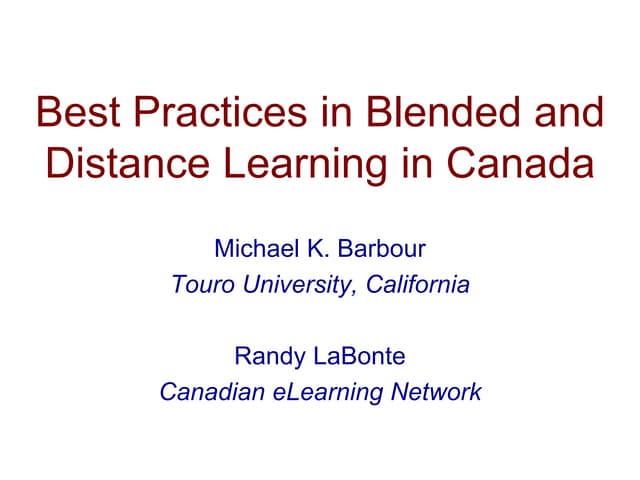 Best Practices in Blended and Distance Learning in Canada

Michael K. Barbour
Touro University, California

Randy LaBonte
Canadian eLearning Network